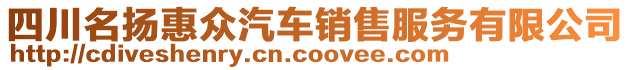 四川名扬惠众汽车销售服务有限公司
http://cdiveshenry.cn.coovee.com